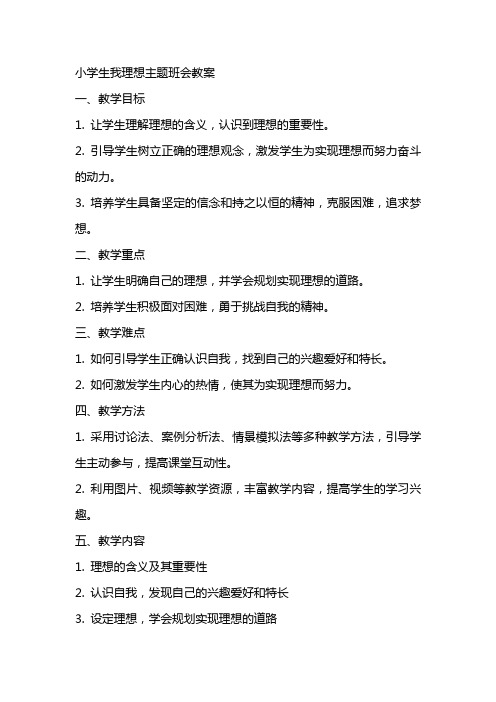 小学生我理想主题班会教案

一、教学目标

1. 让学生理解理想的含义，认识到理想的重要性。

2. 引导学生树立正确的理想观念，激发学生为实现理想而努力奋斗的动力。

3. 培养学生具备坚定的信念和持之以恒的精神，克服困难，追求梦想。

二、教学重点

1. 让学生明确自己的理想，并学会规划实现理想的道路。

2. 培养学生积极面对困难，勇于挑战自我的精神。

三、教学难点

1. 如何引导学生正确认识自我，找到自己的兴趣爱好和特长。

2. 如何激发学生内心的热情，使其为实现理想而努力。

四、教学方法

1. 采用讨论法、案例分析法、情景模拟法等多种教学方法，引导学生主动参与，提高课堂互动性。

2. 利用图片、视频等教学资源，丰富教学内容，提高学生的学习兴趣。

五、教学内容

1. 理想的含义及其重要性

2. 认识自我，发现自己的兴趣爱好和特长

3. 设定理想，学会规划实现理想的道路